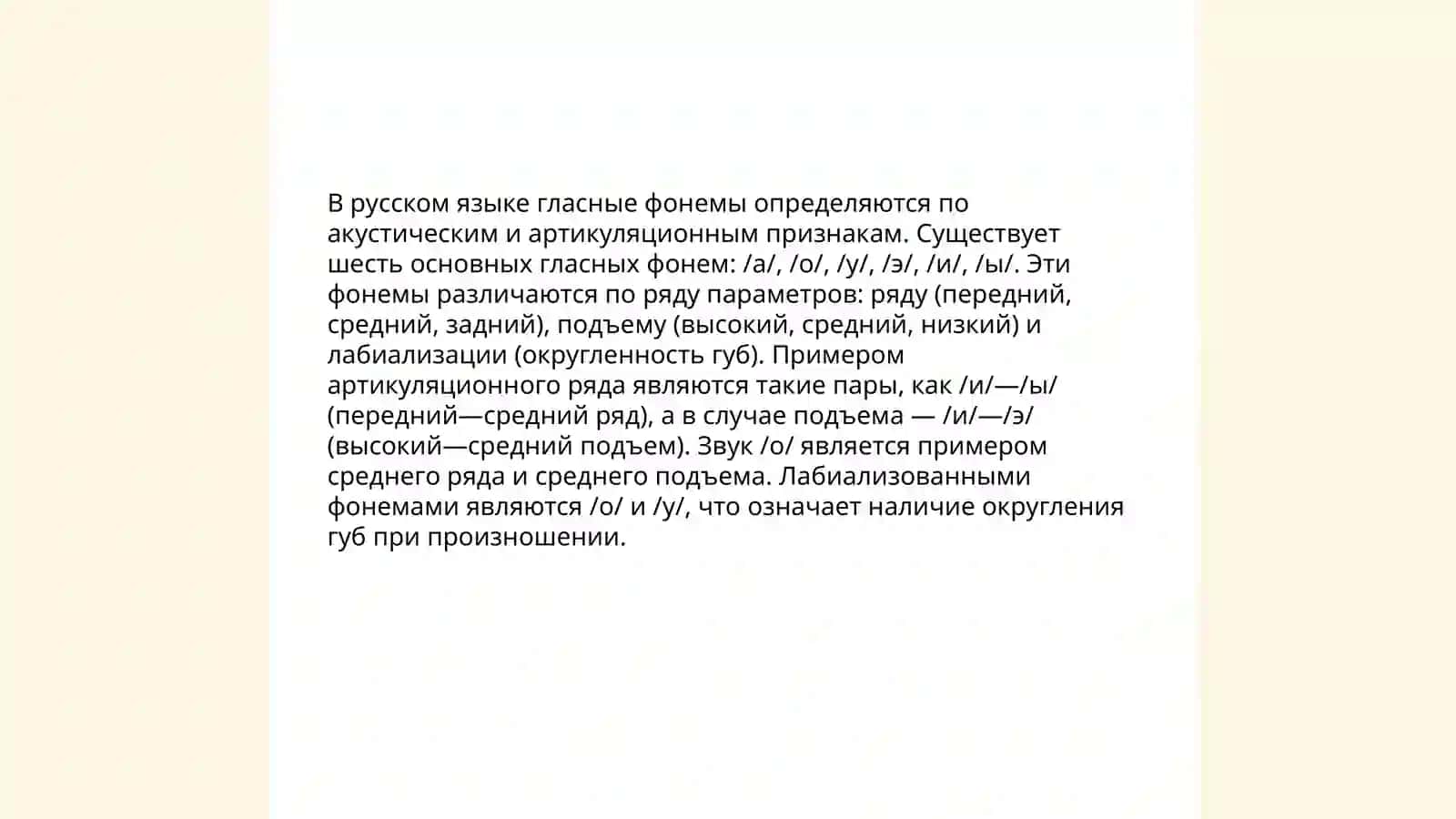 В русском языке гласные фонемы определяются по акустическим и артикуляционным признакам. Существует шесть основных гласных фонем: /а/, /о/, /у/, /э/, /и/, /ы/. Эти фонемы различаются по ряду параметров: ряду (передний, средний, задний), подъему (высокий, средний, низкий) и лабиализации (округленность губ). Примером артикуляционного ряда являются такие пары, как /и/—/ы/ (передний—средний ряд), а в случае подъема — /и/—/э/ (высокий—средний подъем). Звук /о/ является примером среднего ряда и среднего подъема. Лабиализованными фонемами являются /о/ и /у/, что означает наличие округления губ при произношении.